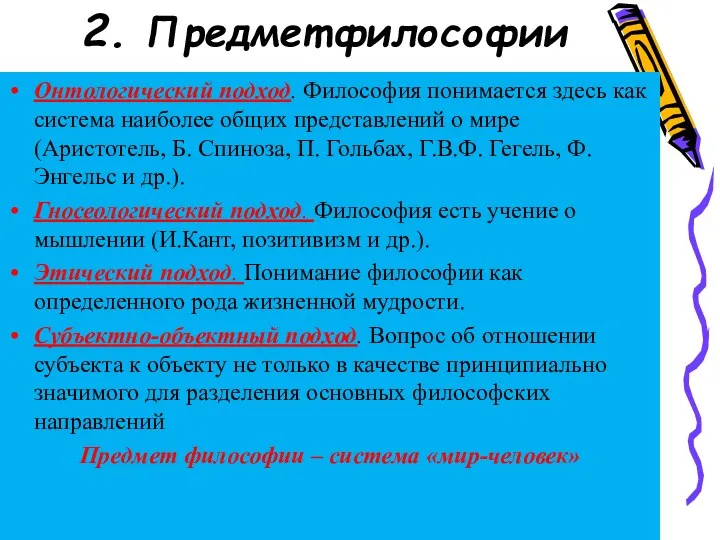 2. Предметфилософии

• Онтологический подход. Философия понимается здесь как система наиболее общих представлений о мире (Аристотель, Б. Спиноза, П. Гольбах, Г.В.Ф. Гегель, Ф. Энгельс и др.).

• Гносеологический подход. Философия есть учение о мышлении (И.Кант, позитивизм и др.).

• Этический подход. Понимание философии как определенного рода жизненной мудрости.

• Субъектно-объектный подход. Вопрос об отношении субъекта к объекту не только в качестве принципиально значимого для разделения основных философских направлений

Предмет философии – система «мир-человек»